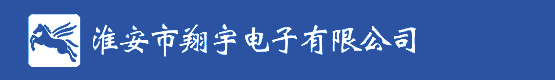 淮安市翔宇电子有限公司